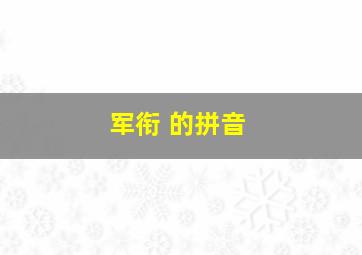 军衔 的拼音